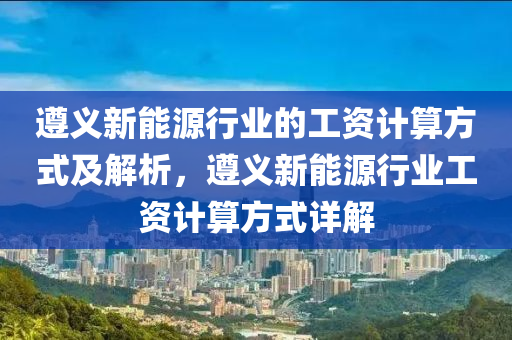 遵义新能源行业的工资计算方式及解析，遵义新能源行业工资计算方式详解